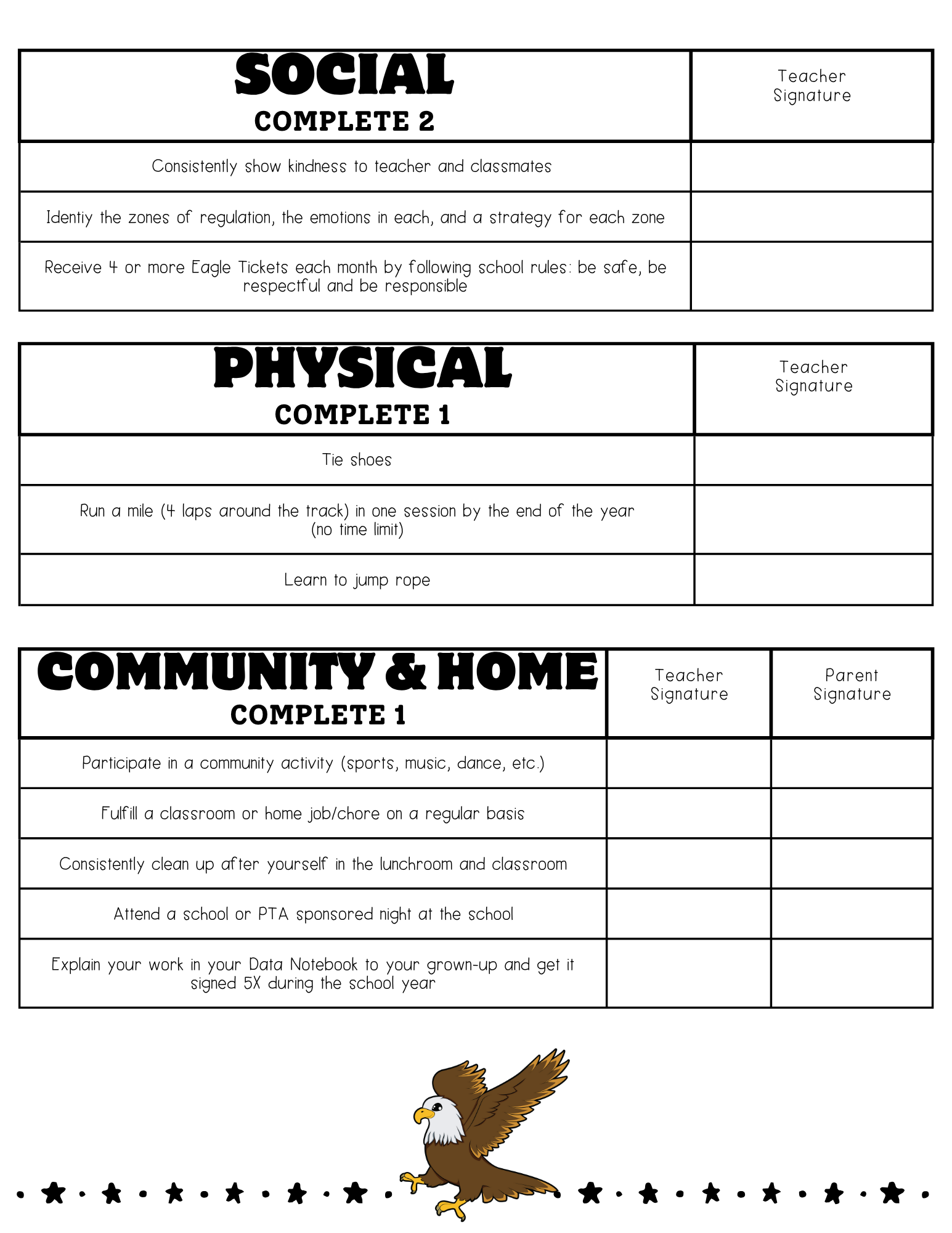 | SOCIAL COMPLETE 2 | Teacher Signature |
|---|---|
| Consistently show kindness to teacher and classmates | |
| Identiy the zones of regulation, the emotions in each, and a strategy for each zone | |
| Receive 4 or more Eagle Tickets each month by following school rules: be safe, be respectful and be responsible | |

| PHYSICAL COMPLETE 1 | Teacher Signature |
|---|---|
| Tie shoes | |
| Run a mile (4 laps around the track) in one session by the end of the year (no time limit) | |
| Learn to jump rope | |

| COMMUNITY & HOME COMPLETE 1 | Teacher Signature | Parent Signature |
|---|---|---|
| Participate in a community activity (sports, music, dance, etc.) | | |
| Fulfill a classroom or home job/chore on a regular basis | | |
| Consistently clean up after yourself in the lunchroom and classroom | | |
| Attend a school or PTA sponsored night at the school | | |
| Explain your work in your Data Notebook to your grown-up and get it signed 5X during the school year | | |